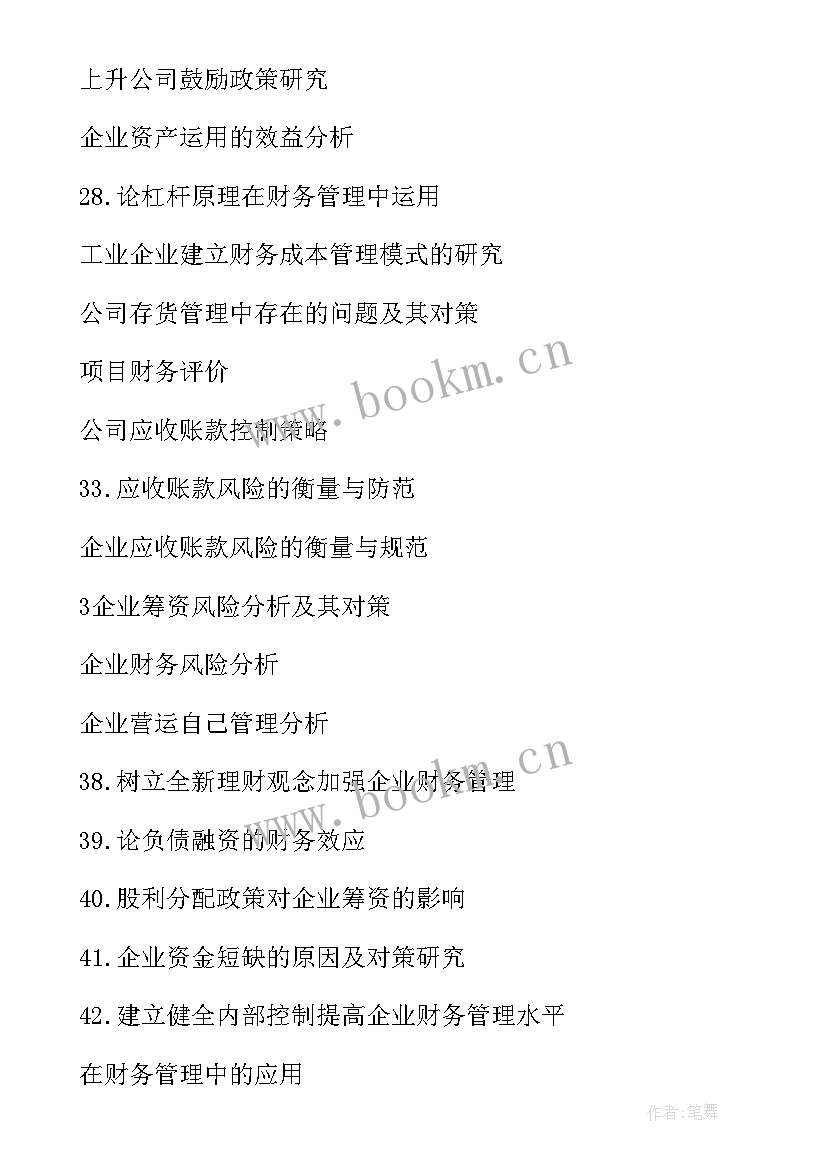 上升公司鼓励政策研究

企业资产运用的效益分析

28.论杠杆原理在财务管理中运用

工业企业建立财务成本管理模式的研究

公司存货管理中存在的问题及其对策

项目财务评价

公司应收账款控制策略

33.应收账款风险的衡量与防范

企业应收账款风险的衡量与规范

3企业筹资风险分析及其对策

企业财务风险分析

企业营运自己管理分析

38.树立全新理财观念加强企业财务管理

39.论负债融资的财务效应

40.股利分配政策对企业筹资的影响

41.企业资金短缺的原因及对策研究

42.建立健全内部控制提高企业财务管理水平

在财务管理中的应用

www.bookm.cn

www.bookm.cn

作者:笔舞